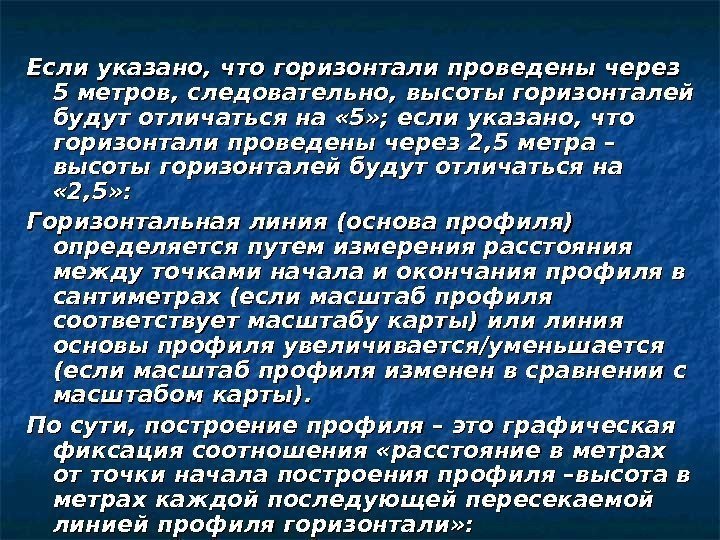 Если указано, что горизонтали проведены через 5 метров, следовательно, высоты горизонталей будут отличаться на «5»; если указано, что горизонтали проведены через 2,5 метра – высоты горизонталей будут отличаться на «2,5»:

Горизонтальная линия (основа профиля) определяется путем измерения расстояния между точками начала и окончания профиля в сантиметрах (если масштаб профиля соответствует масштабу карты) или линия основы профиля увеличивается/уменьшается (если масштаб профиля изменен в сравнении с масштабом карты).

По сути, построение профиля – это графическая фиксация соотношения «расстояние в метрах от точки начала построения профиля –высота в метрах каждой последующей пересекаемой линией профиля горизонтали»: